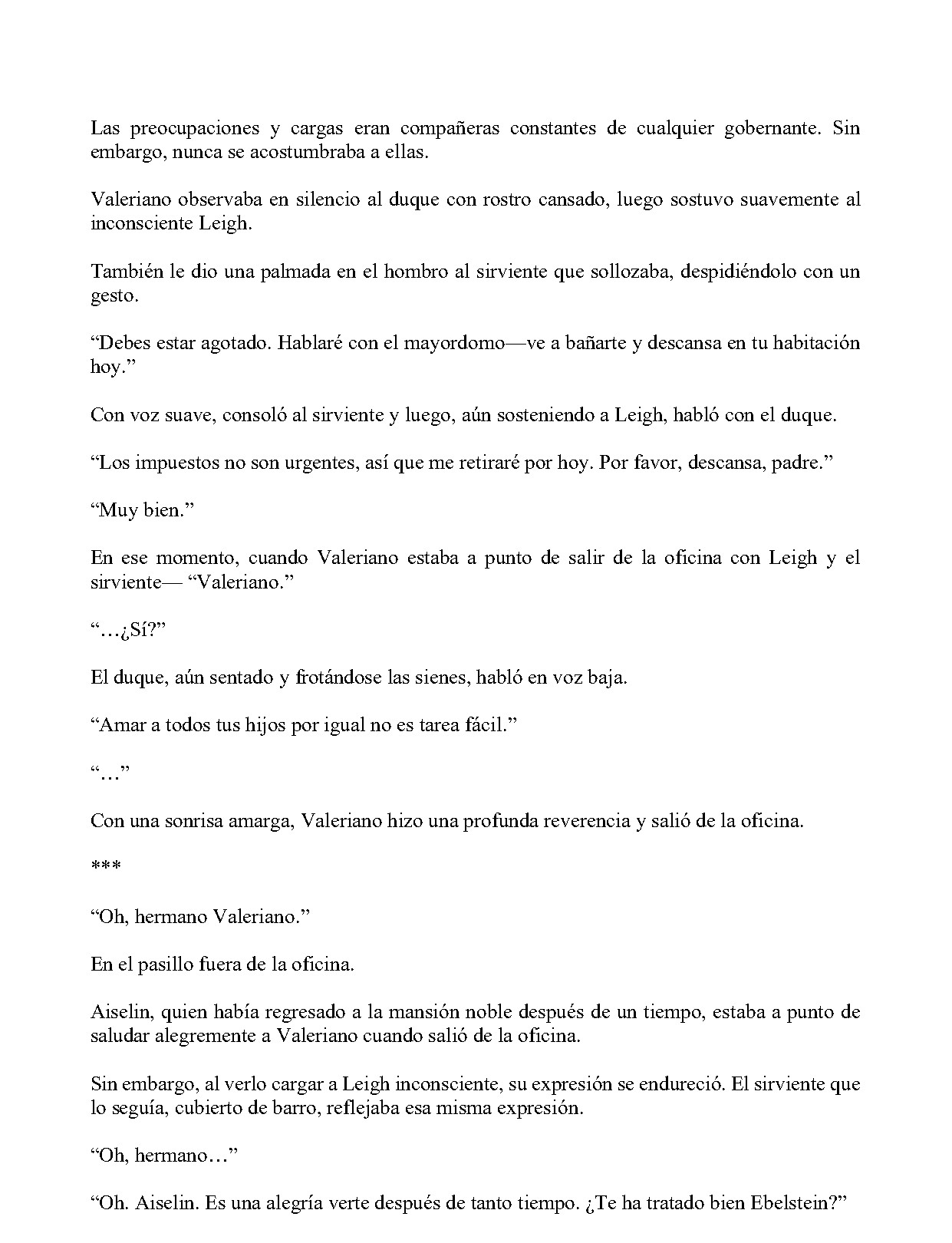 Las preocupaciones y cargas eran compañeras constantes de cualquier gobernante. Sin embargo, nunca se acostumbraba a ellas.

Valeriano observaba en silencio al duque con rostro cansado, luego sostuvo suavemente al inconsciente Leigh.

También le dio una palmada en el hombro al sirviente que sollozaba, despidiéndolo con un gesto.

"Debes estar agotado. Hablaré con el mayordomo—ve a bañarte y descansa en tu habitación hoy."

Con voz suave, consoló al sirviente y luego, aún sosteniendo a Leigh, habló con el duque.

"Los impuestos no son urgentes, así que me retiraré por hoy. Por favor, descansa, padre."

"Muy bien."

En ese momento, cuando Valeriano estaba a punto de salir de la oficina con Leigh y el sirviente— "Valeriano."

"…¿Sí?"

El duque, aún sentado y frotándose las sienes, habló en voz baja.

"Amar a todos tus hijos por igual no es tarea fácil."

"…"

Con una sonrisa amarga, Valeriano hizo una profunda reverencia y salió de la oficina.

***

"Oh, hermano Valeriano."

En el pasillo fuera de la oficina.

Aiselin, quien había regresado a la mansión noble después de un tiempo, estaba a punto de saludar alegremente a Valeriano cuando salió de la oficina.

Sin embargo, al verlo cargar a Leigh inconsciente, su expresión se endureció. El sirviente que lo seguía, cubierto de barro, reflejaba esa misma expresión.

"Oh, hermano…"

"Oh. Aiselin. Es una alegría verte después de tanto tiempo. ¿Te ha tratado bien Ebelstein?"